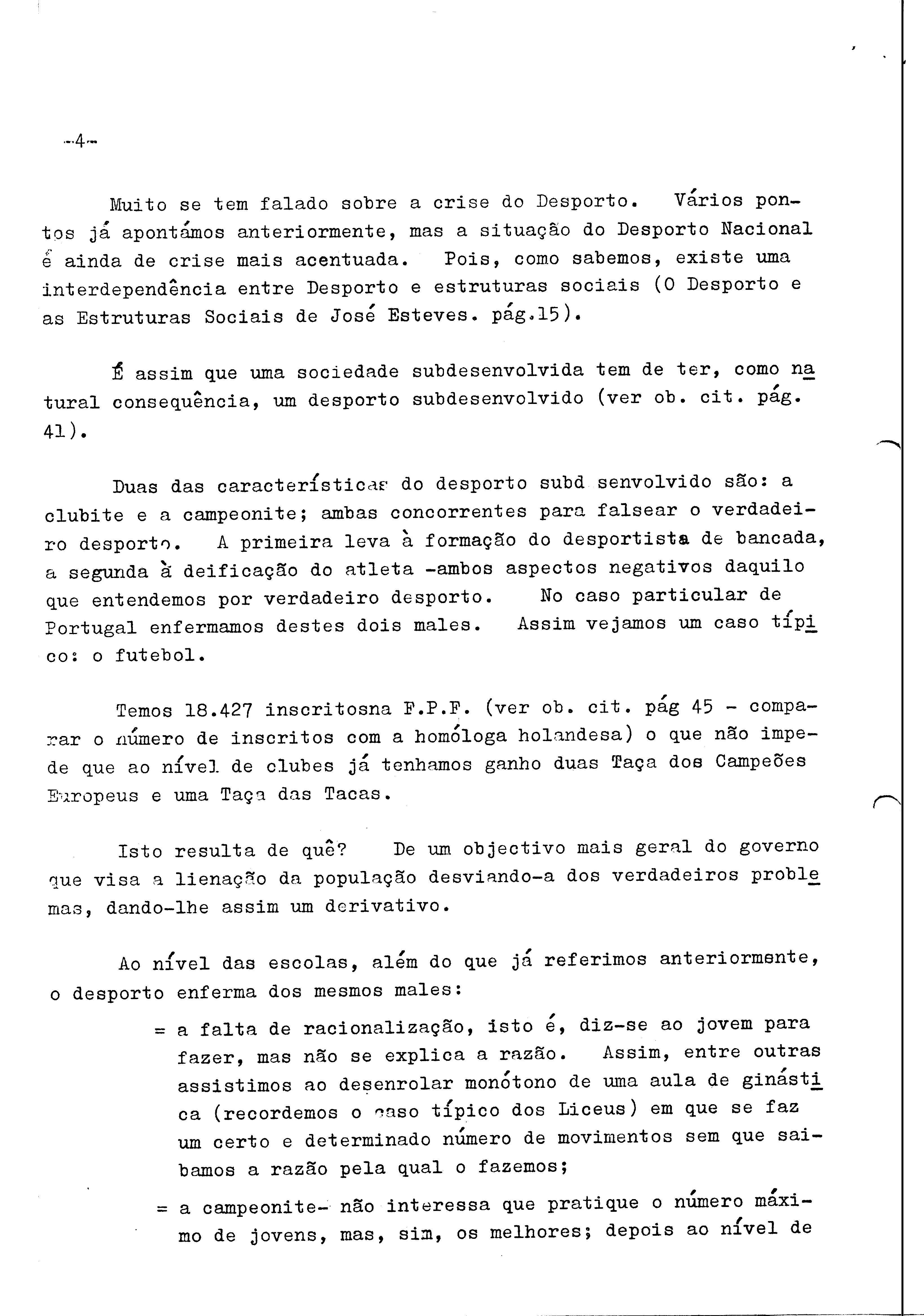 -4-

Muito se tem falado sobre a crise do Desporto. Vários pontos já apontámos anteriormente, mas a situação do Desporto Nacional é ainda de crise mais acentuada. Pois, como sabemos, existe uma interdependência entre Desporto e estruturas sociais (O Desporto e as Estruturas Sociais de José Esteves. pág.15).

É assim que uma sociedade subdesenvolvida tem de ter, como natural consequência, um desporto subdesenvolvido (ver ob. cit. pág. 41).

Duas das características do desporto subd senvolvido são: a clubite e a campeonite; ambas concorrentes para falsear o verdadeiro desporto. A primeira leva à formação do desportista de bancada, a segunda à deificação do atleta -ambos aspectos negativos daquilo que entendemos por verdadeiro desporto. No caso particular de Portugal enfermamos destes dois males. Assim vejamos um caso típico: o futebol.

Temos 18.427 inscritosna F.P.F. (ver ob. cit. pág 45 - comparar o número de inscritos com a homóloga holandesa) o que não impede que ao nível de clubes já tenhamos ganho duas Taça dos Campeões Europeus e uma Taça das Tacas.

Isto resulta de quê? De um objectivo mais geral do governo que visa a lienação da população desviando-a dos verdadeiros problemas, dando-lhe assim um derivativo.

Ao nível das escolas, além do que já referimos anteriormente, o desporto enferma dos mesmos males:

= a falta de racionalização, isto é, diz-se ao jovem para fazer, mas não se explica a razão. Assim, entre outras assistimos ao desenrolar monótono de uma aula de ginástica (recordemos o caso típico dos Liceus) em que se faz um certo e determinado número de movimentos sem que saibamos a razão pela qual o fazemos;

= a campeonite- não interessa que pratique o número máximo de jovens, mas, sim, os melhores; depois ao nível de